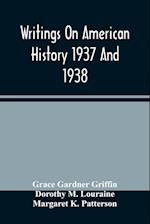 Writings On American History 1937 And 1938

Grace Gardner Griffin
Dorothy M. Louraine
Margaret K. Patterson